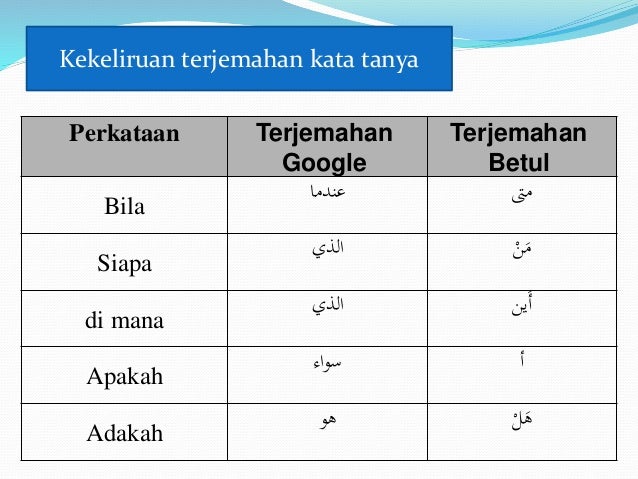 Kekeliruan terjemahan kata tanya

| Perkataan | Terjemahan Google | Terjemahan Betul |
|---|---|---|
| Bila | عندما | متى |
| Siapa | الذي | مَنْ |
| di mana | الذي | أين |
| Apakah | سواء | أ |
| Adakah | هو | هَلْ |